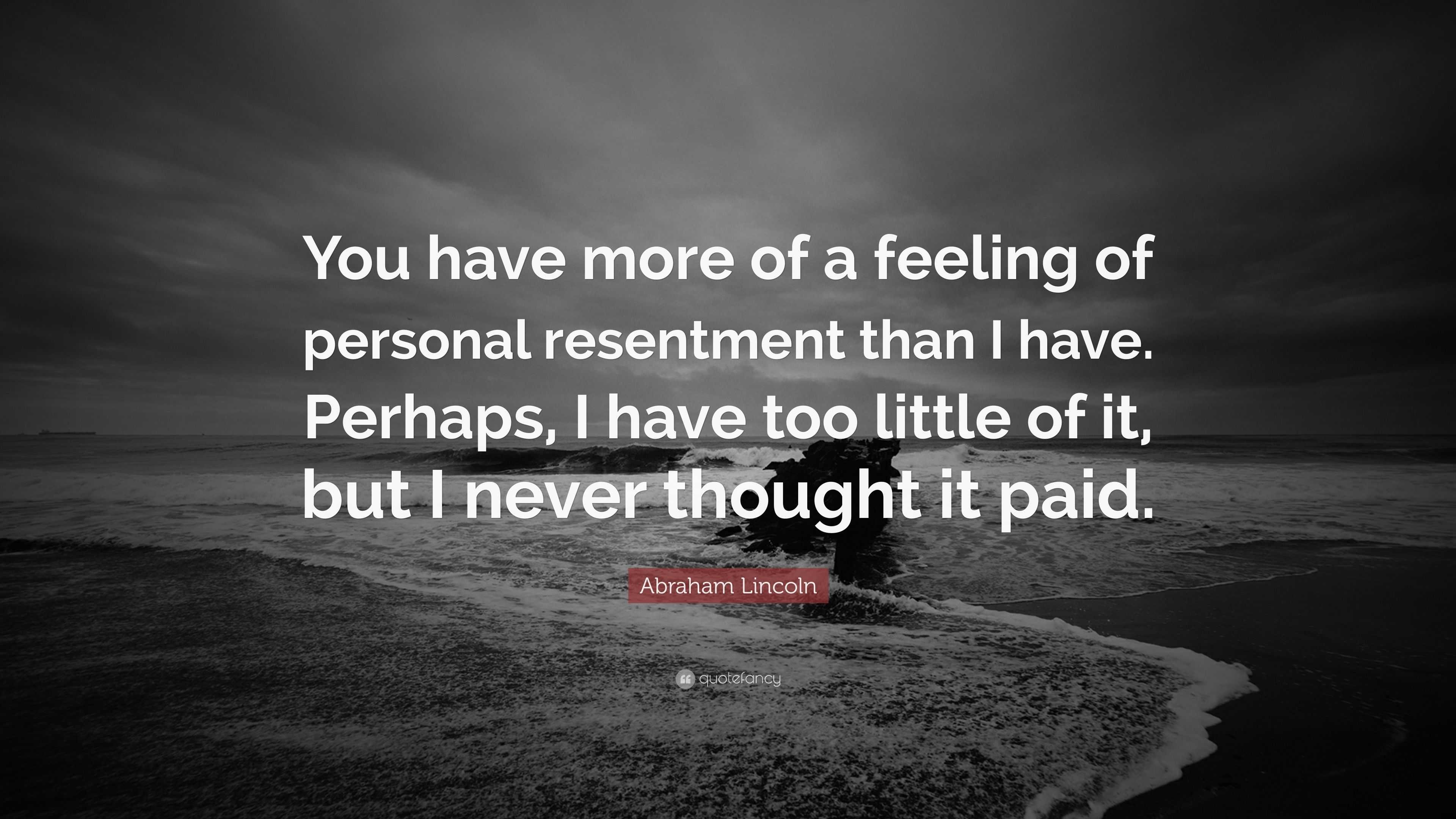 You have more of a feeling of personal resentment than I have. Perhaps, I have too little of it, but I never thought it paid.

Abraham Lincoln

quotefancy